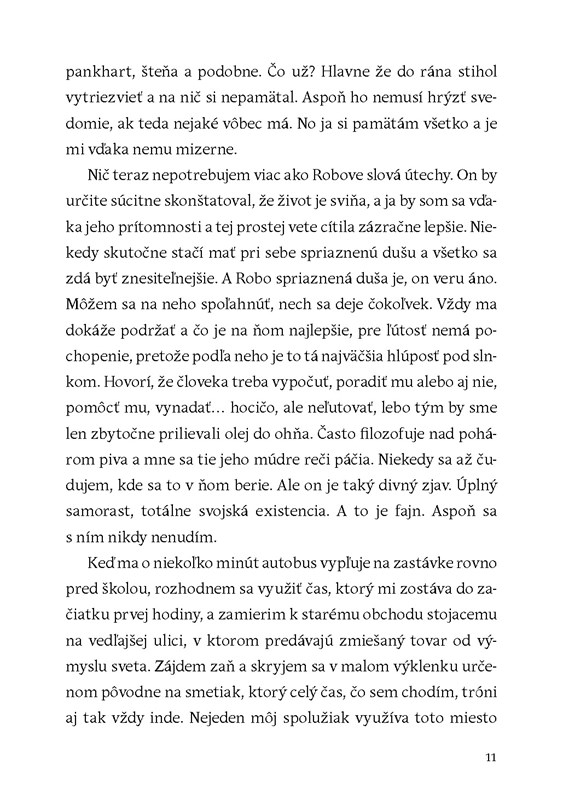 pankhart, šteňa a podobne. Čo už? Hlavne že do rána stihol vytriezvieť a na nič si nepamätal. Aspoň ho nemusí hrýzť svedomie, ak teda nejaké vôbec má. No ja si pamätám všetko a je mi vďaka nemu mizerne.

Nič teraz nepotrebujem viac ako Robove slová útechy. On by určite súcitne skonštatoval, že život je sviňa, a ja by som sa vďaka jeho prítomnosti a tej prostej vete cítila zázračne lepšie. Niekedy skutočne stačí mať pri sebe spriaznenú dušu a všetko sa zdá byť znesiteľnejšie. A Robo spriaznená duša je, on veru áno. Môžem sa na neho spoľahnúť, nech sa deje čokoľvek. Vždy ma dokáže podržať a čo je na ňom najlepšie, pre ľútosť nemá pochopenie, pretože podľa neho je to tá najväčšia hlúposť pod slnkom. Hovorí, že človeka treba vypočuť, poradiť mu alebo aj nie, pomôcť mu, vynadať… hocičo, ale neľutovať, lebo tým by sme len zbytočne prilievali olej do ohňa. Často filozofuje nad pohárom piva a mne sa tie jeho múdre reči páčia. Niekedy sa až čudujem, kde sa to v ňom berie. Ale on je taký divný zjav. Úplný samorast, totálne svojská existencia. A to je fajn. Aspoň sa s ním nikdy nenudím.

Keď ma o niekoľko minút autobus vypľuje na zastávke rovno pred školou, rozhodnem sa využiť čas, ktorý mi zostáva do začiatku prvej hodiny, a zamierim k starému obchodu stojacemu na vedľajšej ulici, v ktorom predávajú zmiešaný tovar od výmyslu sveta. Zájdem zaň a skryjem sa v malom výklenku určenom pôvodne na smetiak, ktorý celý čas, čo sem chodím, tróni aj tak vždy inde. Nejeden môj spolužiak využíva toto miesto

11